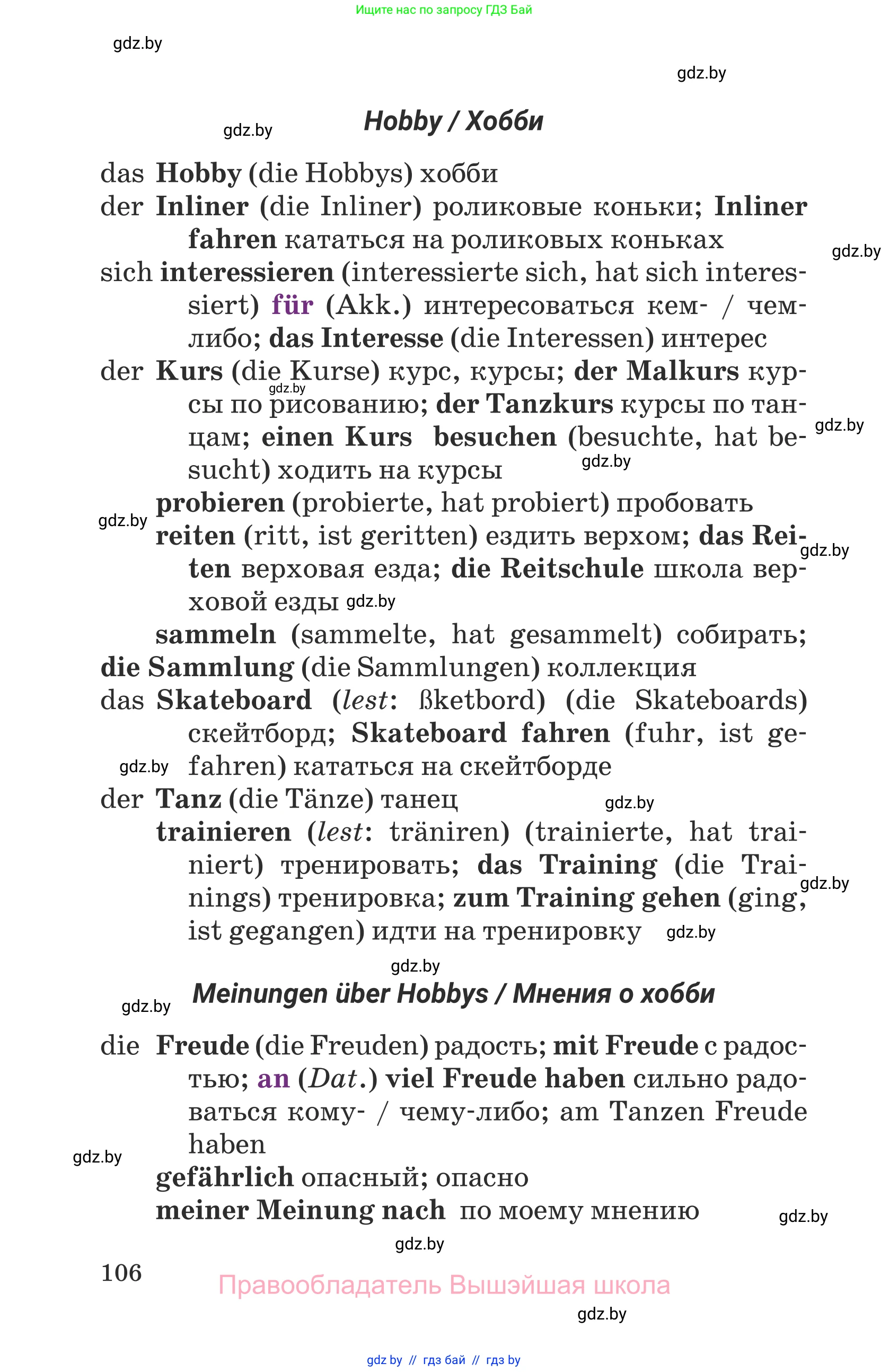 Ищите нас по запросу ГДЗ Бай

gdz.by

gdz.by

gdz.by

Hobby / Хобби

das Hobby (die Hobbys) хобби
der Inliner (die Inliner) роликовые коньки; Inliner fahren кататься на роликовых коньках
gdz.by
sich interessieren (interessierte sich, hat sich interessiert) für (Akk.) интересоваться кем- / чем-либо; das Interesse (die Interessen) интерес
der Kurs (die Kurse) курс, курсы; der Malkurs курсы по рисованию; der Tanzkurs курсы по танцам; einen Kurs besuchen (besuchte, hat besucht) ходить на курсы
gdz.by
gdz.by
gdz.by
probieren (probierte, hat probiert) пробовать
gdz.by
reiten (ritt, ist geritten) ездить верхом; das Reiten верховая езда; die Reitschule школа верховой езды
gdz.by
gdz.by
sammeln (sammelte, hat gesammelt) собирать;
die Sammlung (die Sammlungen) коллекция
das Skateboard (lest: ßketbord) (die Skateboards) скейтборд; Skateboard fahren (fuhr, ist gefahren) кататься на скейтборде
gdz.by
der Tanz (die Tänze) танец
gdz.by
trainieren (lest: träniren) (trainierte, hat trainiert) тренировать; das Training (die Trainings) тренировка; zum Training gehen (ging, ist gegangen) идти на тренировку
gdz.by
gdz.by

gdz.by

gdz.by

Meinungen über Hobbys / Мнения о хобби

die Freude (die Freuden) радость; mit Freude с радостью; an (Dat.) viel Freude haben сильно радоваться кому- / чему-либо; am Tanzen Freude haben
gdz.by
gefährlich опасный; опасно
meiner Meinung nach по моему мнению
gdz.by

gdz.by

106

Правообладатель Вышэйшая школа

gdz.by

gdz by // гдз бай // гдз by